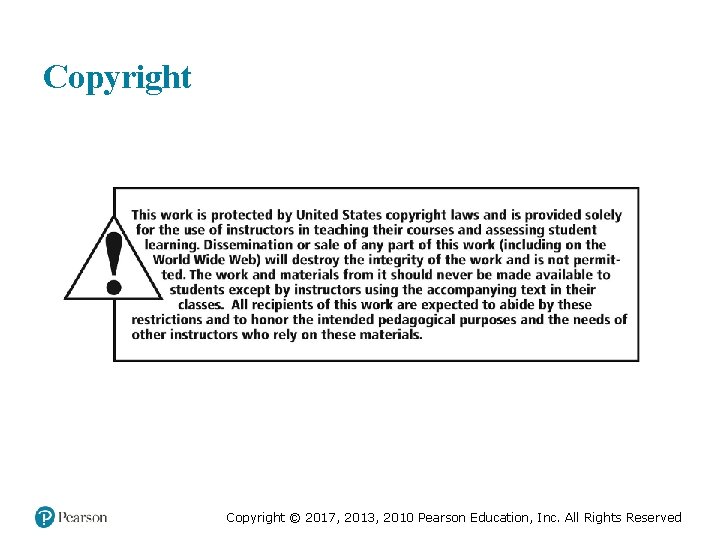 Copyright

This work is protected by United States copyright laws and is provided solely for the use of instructors in teaching their courses and assessing student learning. Dissemination or sale of any part of this work (including on the World Wide Web) will destroy the integrity of the work and is not permitted. The work and materials from it should never be made available to students except by instructors using the accompanying text in their classes. All recipients of this work are expected to abide by these restrictions and to honor the intended pedagogical purposes and the needs of other instructors who rely on these materials.

Pearson

Copyright © 2017, 2013, 2010 Pearson Education, Inc. All Rights Reserved